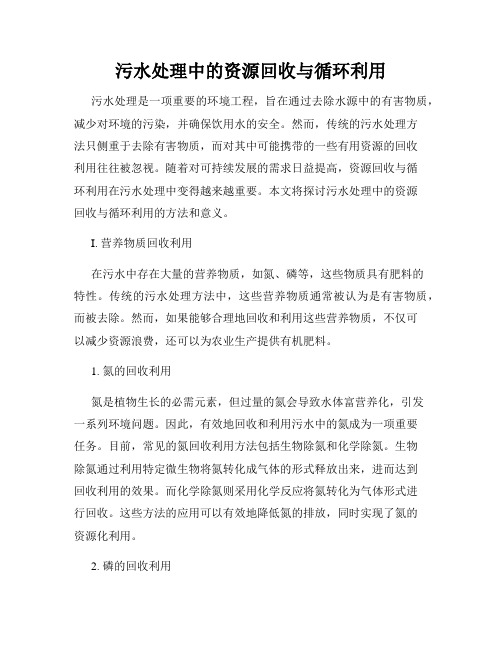 污水处理中的资源回收与循环利用

污水处理是一项重要的环境工程，旨在通过去除水源中的有害物质，减少对环境的污染，并确保饮用水的安全。然而，传统的污水处理方法只侧重于去除有害物质，而对其中可能携带的一些有用资源的回收利用往往被忽视。随着对可持续发展的需求日益提高，资源回收与循环利用在污水处理中变得越来越重要。本文将探讨污水处理中的资源回收与循环利用的方法和意义。

I. 营养物质回收利用

在污水中存在大量的营养物质，如氮、磷等，这些物质具有肥料的特性。传统的污水处理方法中，这些营养物质通常被认为是有害物质，而被去除。然而，如果能够合理地回收和利用这些营养物质，不仅可以减少资源浪费，还可以为农业生产提供有机肥料。

1. 氮的回收利用

氮是植物生长的必需元素，但过量的氮会导致水体富营养化，引发一系列环境问题。因此，有效地回收和利用污水中的氮成为一项重要任务。目前，常见的氮回收利用方法包括生物除氮和化学除氮。生物除氮通过利用特定微生物将氮转化成气体的形式释放出来，进而达到回收利用的效果。而化学除氮则采用化学反应将氮转化为气体形式进行回收。这些方法的应用可以有效地降低氮的排放，同时实现了氮的资源化利用。

2. 磷的回收利用